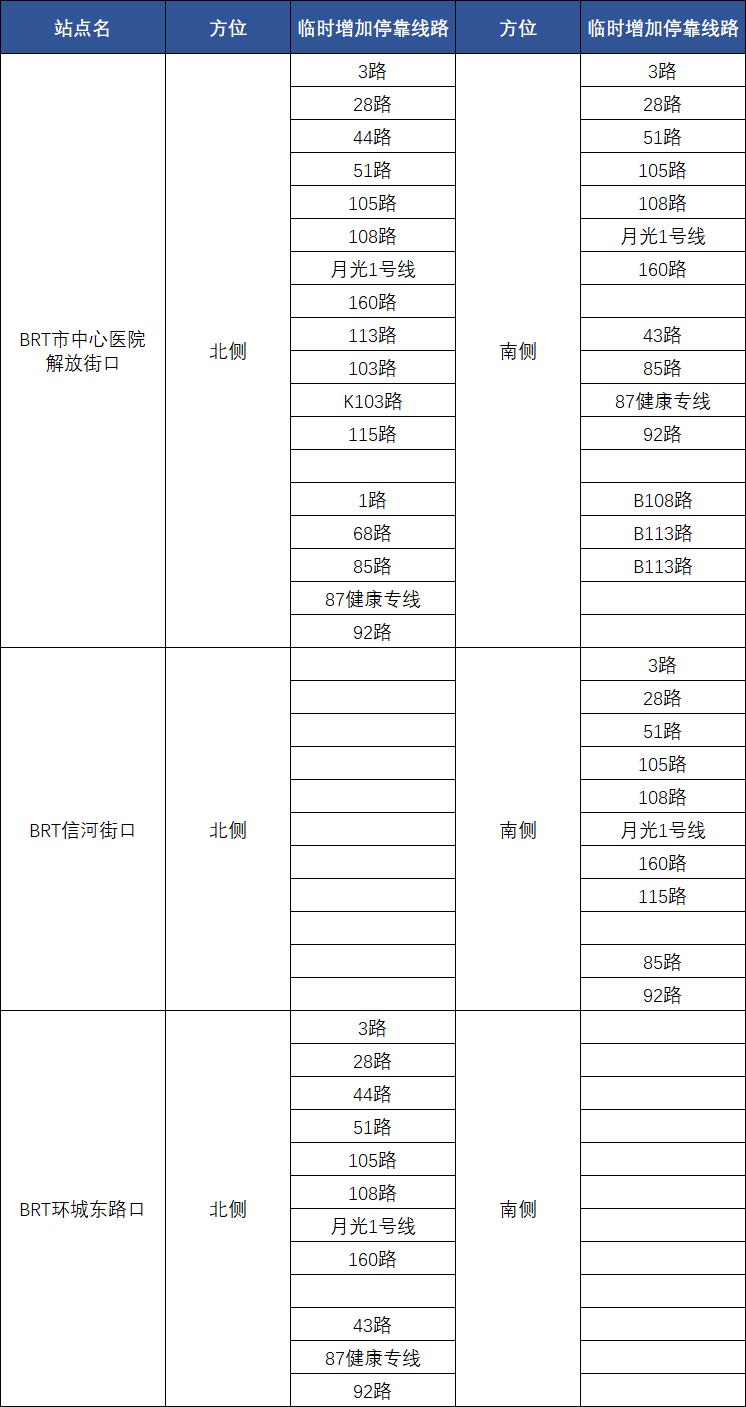 | 站点名 | 方位 | 临时增加停靠线路 | 方位 | 临时增加停靠线路 |
|---|---|---|---|---|
| BRT市中心医院解放街口 | 北侧 | 3路 | 南侧 | 3路 |
| | | 28路 | | 28路 |
| | | 44路 | | 51路 |
| | | 51路 | | 105路 |
| | | 105路 | | 108路 |
| | | 108路 | | 月光1号线 |
| | | 月光1号线 | | 160路 |
| | | 160路 | | |
| | | 113路 | | 43路 |
| | | 103路 | | 85路 |
| | | K103路 | | 87健康专线 |
| | | 115路 | | 92路 |
| | | | | |
| | | 1路 | | B108路 |
| | | 68路 | | B113路 |
| | | 85路 | | B113路 |
| | | 87健康专线 | | |
| | | 92路 | | |
| BRT信河街口 | 北侧 | | 南侧 | 3路 |
| | | | | 28路 |
| | | | | 51路 |
| | | | | 105路 |
| | | | | 108路 |
| | | | | 月光1号线 |
| | | | | 160路 |
| | | | | 115路 |
| | | | | |
| | | | | 85路 |
| | | | | 92路 |
| BRT环城东路口 | 北侧 | 3路 | 南侧 | |
| | | 28路 | | |
| | | 44路 | | |
| | | 51路 | | |
| | | 105路 | | |
| | | 108路 | | |
| | | 月光1号线 | | |
| | | 160路 | | |
| | | | | |
| | | 43路 | | |
| | | 87健康专线 | | |
| | | 92路 | | |